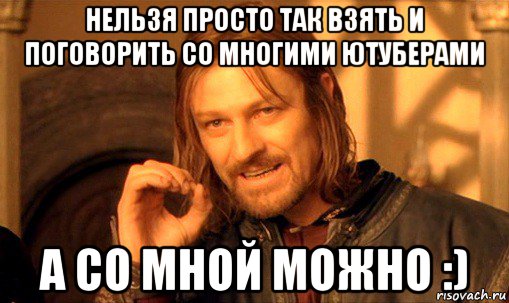 НЕЛЬЗЯ ПРОСТО ТАК ВЗЯТЬ И ПОГОВОРИТЬ СО МНОГИМИ ЮТУБЕРАМИ

А СО МНОЙ МОЖНО :)

risovach.ru